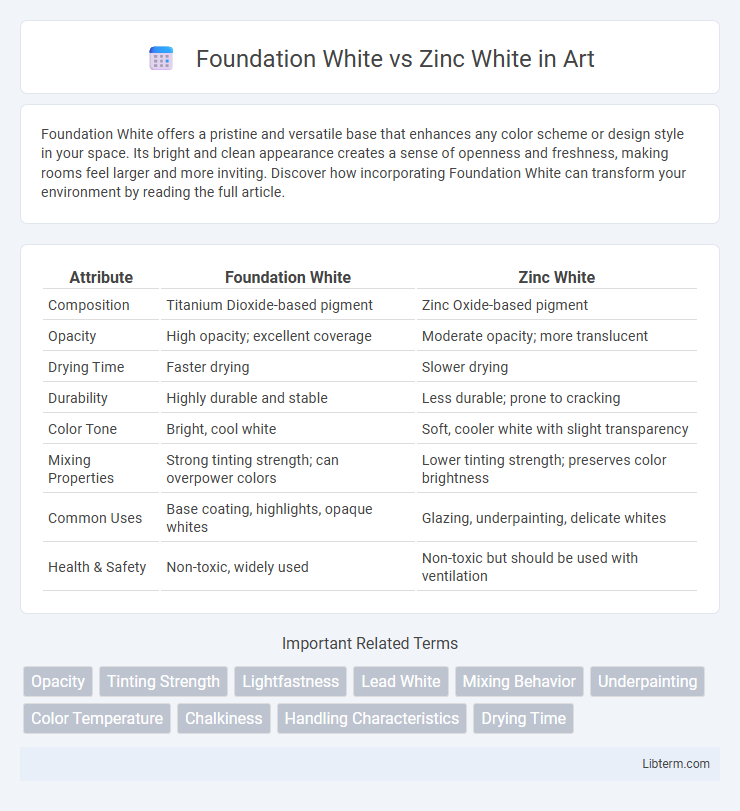 Foundation White vs Zinc White in Art

Foundation White offers a pristine and versatile base that enhances any color scheme or design style in your space. Its bright and clean appearance creates a sense of openness and freshness, making rooms feel larger and more inviting. Discover how incorporating Foundation White can transform your environment by reading the full article.

| Attribute | Foundation White | Zinc White |
|---|---|---|
| Composition | Titanium Dioxide-based pigment | Zinc Oxide-based pigment |
| Opacity | High opacity; excellent coverage | Moderate opacity; more translucent |
| Drying Time | Faster drying | Slower drying |
| Durability | Highly durable and stable | Less durable; prone to cracking |
| Color Tone | Bright, cool white | Soft, cooler white with slight transparency |
| Mixing Properties | Strong tinting strength; can overpower colors | Lower tinting strength; preserves color brightness |
| Common Uses | Base coating, highlights, opaque whites | Glazing, underpainting, delicate whites |
| Health & Safety | Non-toxic, widely used | Non-toxic but should be used with ventilation |

Important Related Terms

Opacity
Tinting Strength
Lightfastness
Lead White
Mixing Behavior
Underpainting
Color Temperature
Chalkiness
Handling Characteristics
Drying Time

Libterm.com